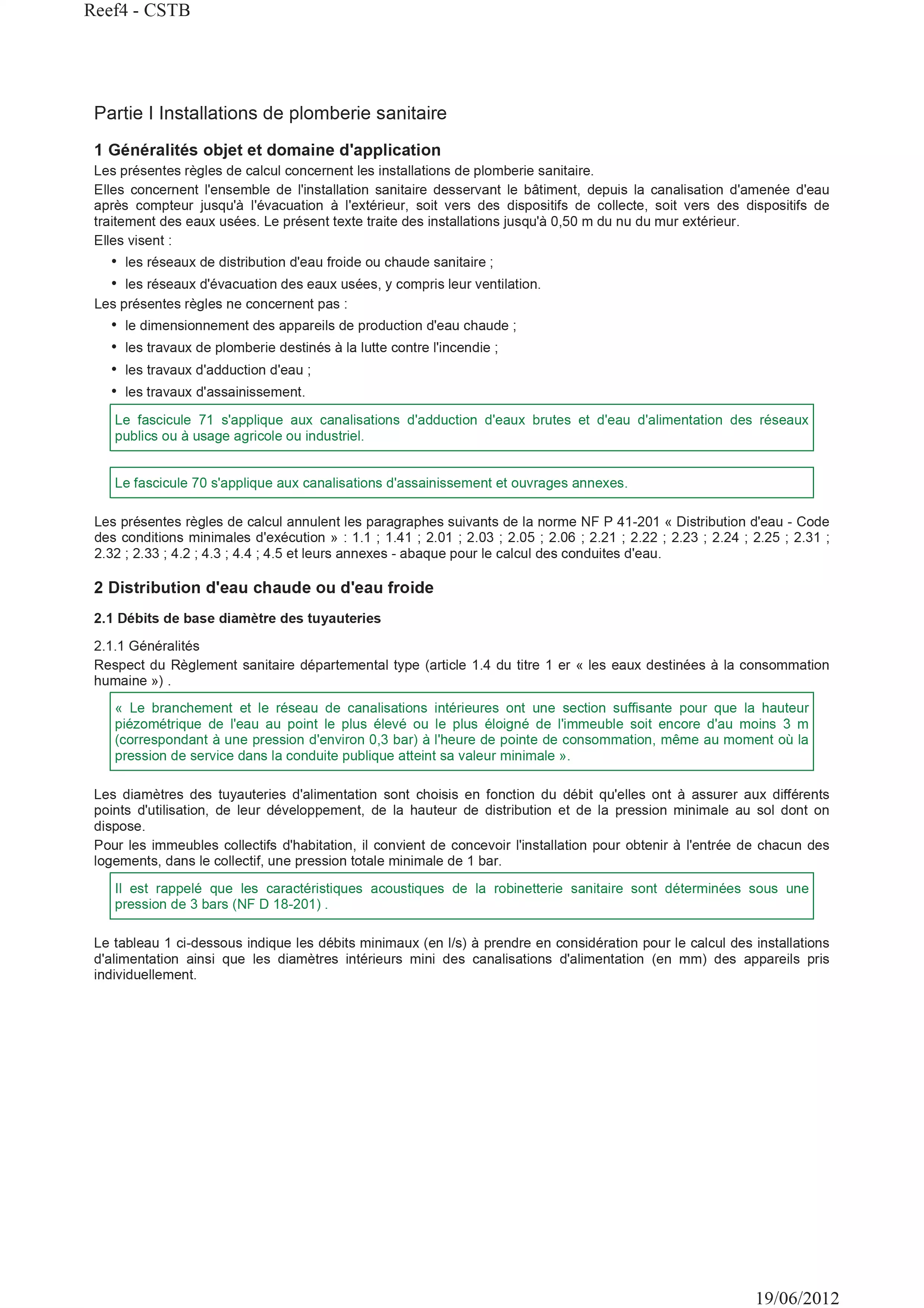 Reef4 - CSTB

Partie I Installations de plomberie sanitaire

1 Généralités objet et domaine d'application

Les présentes règles de calcul concernent les installations de plomberie sanitaire.

Elles concernent l'ensemble de l'installation sanitaire desservant le bâtiment, depuis la canalisation d'amenée d'eau après compteur jusqu'à l'évacuation à l'extérieur, soit vers des dispositifs de collecte, soit vers des dispositifs de traitement des eaux usées. Le présent texte traite des installations jusqu'à 0,50 m du nu du mur extérieur.

Elles visent :

• les réseaux de distribution d'eau froide ou chaude sanitaire ;

• les réseaux d'évacuation des eaux usées, y compris leur ventilation.

Les présentes règles ne concernent pas :

• le dimensionnement des appareils de production d'eau chaude ;

• les travaux de plomberie destinés à la lutte contre l'incendie ;

• les travaux d'adduction d'eau ;

• les travaux d'assainissement.

Le fascicule 71 s'applique aux canalisations d'adduction d'eaux brutes et d'eau d'alimentation des réseaux publics ou à usage agricole ou industriel.

Le fascicule 70 s'applique aux canalisations d'assainissement et ouvrages annexes.

Les présentes règles de calcul annulent les paragraphes suivants de la norme NF P 41-201 « Distribution d'eau - Code des conditions minimales d'exécution » : 1.1 ; 1.41 ; 2.01 ; 2.03 ; 2.05 ; 2.06 ; 2.21 ; 2.22 ; 2.23 ; 2.24 ; 2.25 ; 2.31 ; 2.32 ; 2.33 ; 4.2 ; 4.3 ; 4.4 ; 4.5 et leurs annexes - abaque pour le calcul des conduites d'eau.

2 Distribution d'eau chaude ou d'eau froide

2.1 Débits de base diamètre des tuyauteries

2.1.1 Généralités

Respect du Règlement sanitaire départemental type (article 1.4 du titre 1 er « les eaux destinées à la consommation humaine ») .

« Le branchement et le réseau de canalisations intérieures ont une section suffisante pour que la hauteur piézométrique de l'eau au point le plus élevé ou le plus éloigné de l'immeuble soit encore d'au moins 3 m (correspondant à une pression d'environ 0,3 bar) à l'heure de pointe de consommation, même au moment où la pression de service dans la conduite publique atteint sa valeur minimale ».

Les diamètres des tuyauteries d'alimentation sont choisis en fonction du débit qu'elles ont à assurer aux différents points d'utilisation, de leur développement, de la hauteur de distribution et de la pression minimale au sol dont on dispose.

Pour les immeubles collectifs d'habitation, il convient de concevoir l'installation pour obtenir à l'entrée de chacun des logements, dans le collectif, une pression totale minimale de 1 bar.

Il est rappelé que les caractéristiques acoustiques de la robinetterie sanitaire sont déterminées sous une pression de 3 bars (NF D 18-201) .

Le tableau 1 ci-dessous indique les débits minimaux (en l/s) à prendre en considération pour le calcul des installations d'alimentation ainsi que les diamètres intérieurs mini des canalisations d'alimentation (en mm) des appareils pris individuellement.

19/06/2012